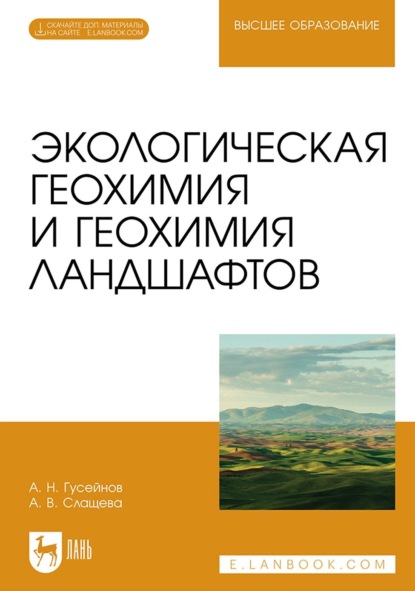 СКАЧАЙТЕ ДОП. МАТЕРИАЛЫ НА САЙТЕ E.LANBOOK.COM

ВЫСШЕЕ ОБРАЗОВАНИЕ

ЭКОЛОГИЧЕСКАЯ ГЕОХИМИЯ И ГЕОХИМИЯ ЛАНДШАФТОВ

А. Н. Гусейнов
А. В. Слащева

ЛАНЬ

E.LANBOOK.COM